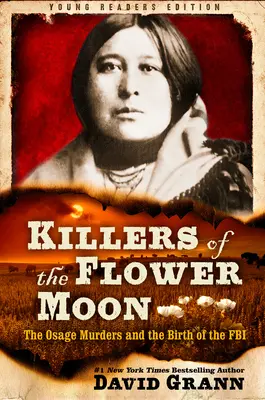 YOUNG READERS EDITION

KILLERS of the FLOWER MOON

The Osage Murders and the Birth of the FBI

#1 New York Times Bestselling Author
DAVID GRANN